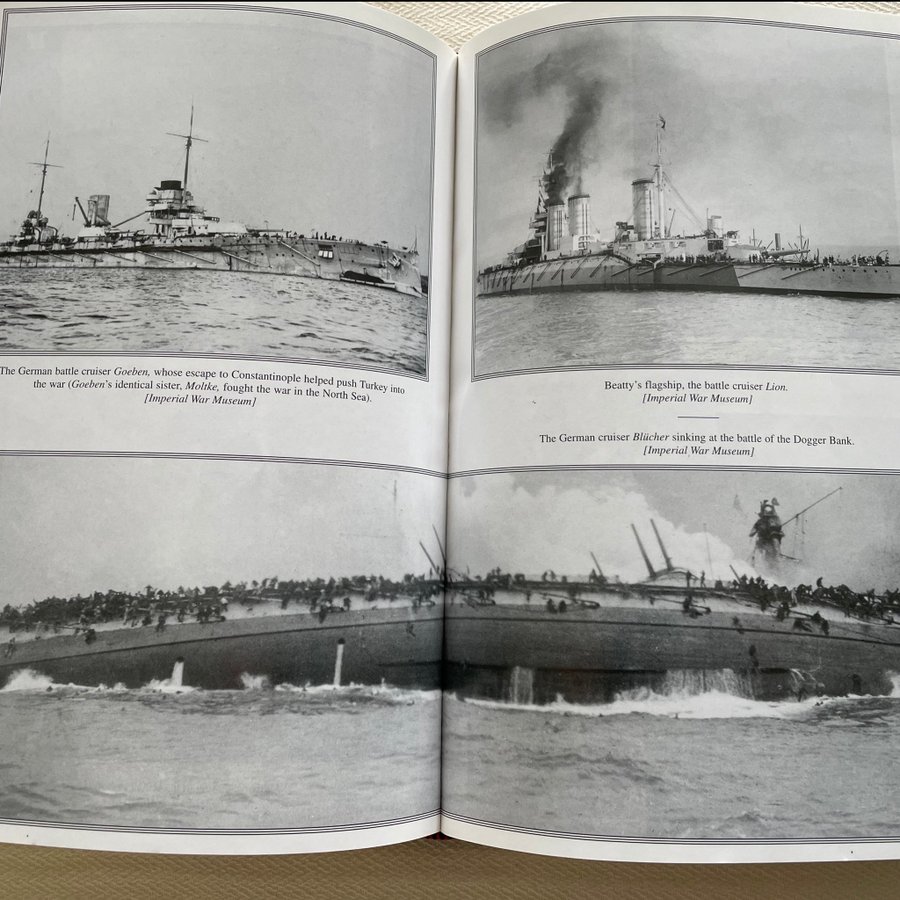 The German battle cruiser Goeben, whose escape to Constantinople helped push Turkey into the war (Goeben's identical sister, Moltke, fought the war in the North Sea).
[Imperial War Museum]

Beatty's flagship, the battle cruiser Lion.
[Imperial War Museum]

The German cruiser Blücher sinking at the battle of the Dogger Bank.
[Imperial War Museum]